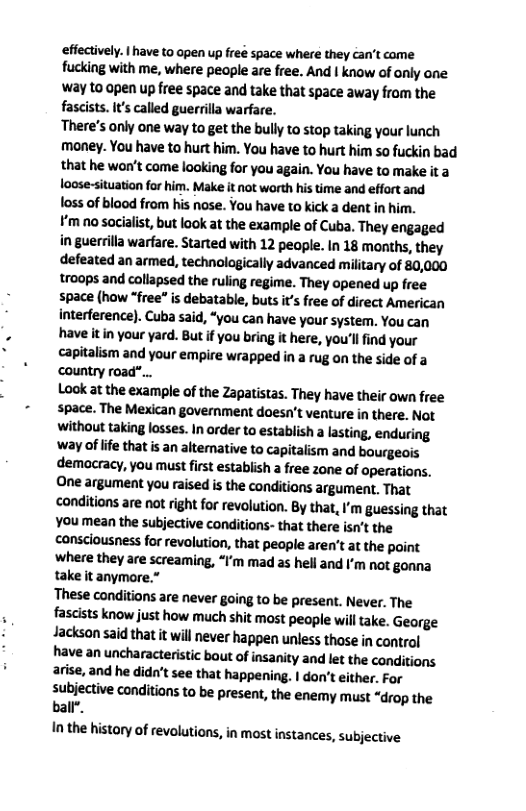 effectively. I have to open up free space where they can't come fucking with me, where people are free. And I know of only one way to open up free space and take that space away from the fascists. It's called guerrilla warfare.
There's only one way to get the bully to stop taking your lunch money. You have to hurt him. You have to hurt him so fuckin bad that he won't come looking for you again. You have to make it a loose-situation for him. Make it not worth his time and effort and loss of blood from his nose. You have to kick a dent in him.
I'm no socialist, but look at the example of Cuba. They engaged in guerrilla warfare. Started with 12 people. In 18 months, they defeated an armed, technologically advanced military of 80,000 troops and collapsed the ruling regime. They opened up free space (how "free" is debatable, buts it's free of direct American interference). Cuba said, "you can have your system. You can have it in your yard. But if you bring it here, you'll find your capitalism and your empire wrapped in a rug on the side of a country road"...
Look at the example of the Zapatistas. They have their own free space. The Mexican government doesn't venture in there. Not without taking losses. In order to establish a lasting, enduring way of life that is an alternative to capitalism and bourgeois democracy, you must first establish a free zone of operations.
One argument you raised is the conditions argument. That conditions are not right for revolution. By that, I'm guessing that you mean the subjective conditions- that there isn't the consciousness for revolution, that people aren't at the point where they are screaming, "I'm mad as hell and I'm not gonna take it anymore."
These conditions are never going to be present. Never. The fascists know just how much shit most people will take. George Jackson said that it will never happen unless those in control have an uncharacteristic bout of insanity and let the conditions arise, and he didn't see that happening. I don't either. For subjective conditions to be present, the enemy must "drop the ball".
In the history of revolutions, in most instances, subjective